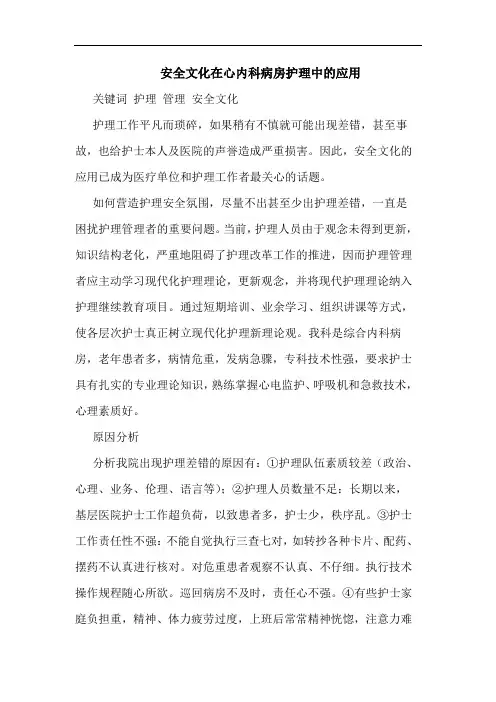 安全文化在心内科病房护理中的应用

关键词 护理 管理 安全文化

护理工作平凡而琐碎，如果稍有不慎就可能出现差错，甚至事故，也给护士本人及医院的声誉造成严重损害。因此，安全文化的应用已成为医疗单位和护理工作者最关心的话题。

如何营造护理安全氛围，尽量不出甚至少出护理差错，一直是困扰护理管理者的重要问题。当前，护理人员由于观念未得到更新，知识结构老化，严重地阻碍了护理改革工作的推进，因而护理管理者应主动学习现代化护理理论，更新观念，并将现代护理理论纳入护理继续教育项目。通过短期培训、业余学习、组织讲课等方式，使各层次护士真正树立现代化护理新理论观。我科是综合内科病房，老年患者多，病情危重，发病急骤，专科技术性强，要求护士具有扎实的专业理论知识，熟练掌握心电监护、呼吸机和急救技术，心理素质好。

原因分析

分析我院出现护理差错的原因有：①护理队伍素质较差（政治、心理、业务、伦理、语言等）；②护理人员数量不足：长期以来，基层医院护士工作超负荷，以致患者多，护士少，秩序乱。③护士工作责任性不强：不能自觉执行三查七对，如转抄各种卡片、配药、摆药不认真进行核对。对危重患者观察不认真、不仔细。执行技术操作规程随心所欲。巡回病房不及时，责任心不强。④有些护士家庭负担重，精神、体力疲劳过度，上班后常常精神恍惚，注意力难